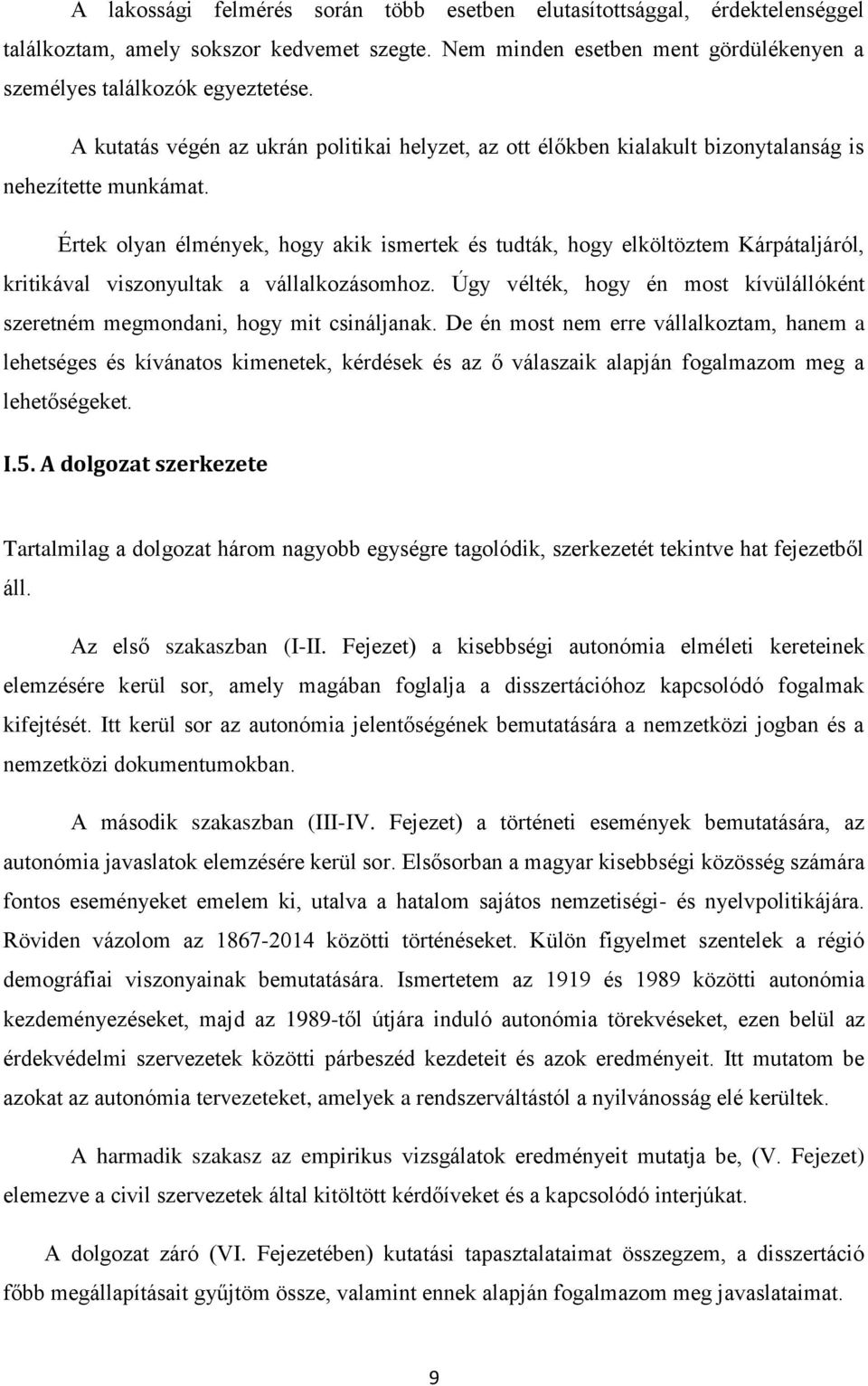 A lakossági felmérés során több esetben elutasítottsággal, érdektelenséggel találkoztam, amely sokszor kedvemet szegte. Nem minden esetben ment gördülékenyen a személyes találkozók egyeztetése.

A kutatás végén az ukrán politikai helyzet, az ott élőkben kialakult bizonytalanság is nehezítette munkámat.

Értek olyan élmények, hogy akik ismertek és tudták, hogy elköltöztem Kárpátaljáról, kritikával viszonyultak a vállalkozásomhoz. Úgy vélték, hogy én most kívülállóként szeretném megmondani, hogy mit csináljanak. De én most nem erre vállalkoztam, hanem a lehetséges és kívánatos kimenetek, kérdések és az ő válaszaik alapján fogalmazom meg a lehetőségeket.

I.5. A dolgozat szerkezete

Tartalmilag a dolgozat három nagyobb egységre tagolódik, szerkezetét tekintve hat fejezetből áll.

Az első szakaszban (I-II. Fejezet) a kisebbségi autonómia elméleti kereteinek elemzésére kerül sor, amely magában foglalja a disszertációhoz kapcsolódó fogalmak kifejtését. Itt kerül sor az autonómia jelentőségének bemutatására a nemzetközi jogban és a nemzetközi dokumentumokban.

A második szakaszban (III-IV. Fejezet) a történeti események bemutatására, az autonómia javaslatok elemzésére kerül sor. Elsősorban a magyar kisebbségi közösség számára fontos eseményeket emelem ki, utalva a hatalom sajátos nemzetiségi- és nyelvpolitikájára. Röviden vázolom az 1867-2014 közötti történéseket. Külön figyelmet szentelek a régió demográfiai viszonyainak bemutatására. Ismertetem az 1919 és 1989 közötti autonómia kezdeményezéseket, majd az 1989-től útjára induló autonómia törekvéseket, ezen belül az érdekvédelmi szervezetek közötti párbeszéd kezdeteit és azok eredményeit. Itt mutatom be azokat az autonómia tervezeteket, amelyek a rendszerváltástól a nyilvánosság elé kerültek.

A harmadik szakasz az empirikus vizsgálatok eredményeit mutatja be, (V. Fejezet) elemezve a civil szervezetek által kitöltött kérdőíveket és a kapcsolódó interjúkat.

A dolgozat záró (VI. Fejezetében) kutatási tapasztalataimat összegzem, a disszertáció főbb megállapításait gyűjtöm össze, valamint ennek alapján fogalmazom meg javaslataimat.

9